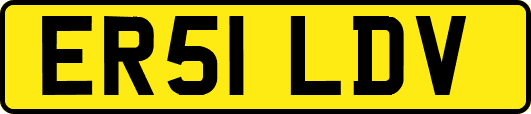 ER51 LDV